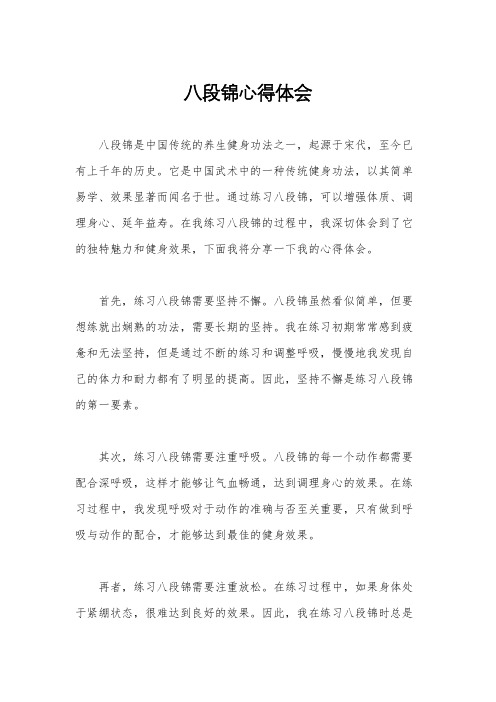 八段锦心得体会

八段锦是中国传统的养生健身功法之一，起源于宋代，至今已有上千年的历史。它是中国武术中的一种传统健身功法，以其简单易学、效果显著而闻名于世。通过练习八段锦，可以增强体质、调理身心、延年益寿。在我练习八段锦的过程中，我深切体会到了它的独特魅力和健身效果，下面我将分享一下我的心得体会。

首先，练习八段锦需要坚持不懈。八段锦虽然看似简单，但要想练就出娴熟的功法，需要长期的坚持。我在练习初期常常感到疲惫和无法坚持，但是通过不断的练习和调整呼吸，慢慢地我发现自己的体力和耐力都有了明显的提高。因此，坚持不懈是练习八段锦的第一要素。

其次，练习八段锦需要注重呼吸。八段锦的每一个动作都需要配合深呼吸，这样才能够让气血畅通，达到调理身心的效果。在练习过程中，我发现呼吸对于动作的准确与否至关重要，只有做到呼吸与动作的配合，才能够达到最佳的健身效果。

再者，练习八段锦需要注重放松。在练习过程中，如果身体处于紧绷状态，很难达到良好的效果。因此，我在练习八段锦时总是